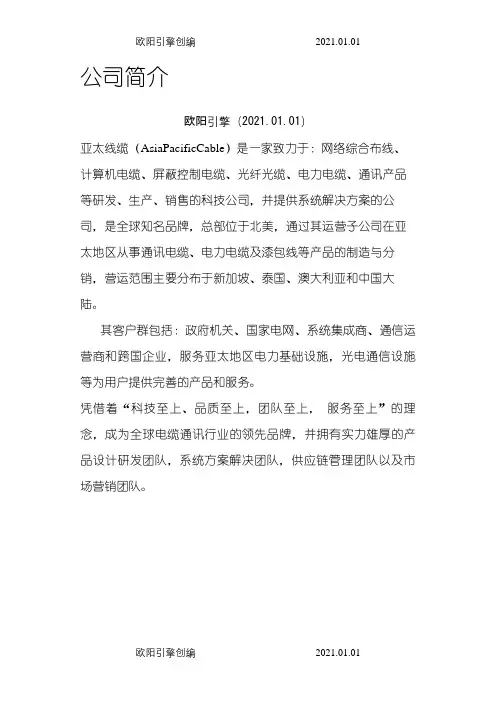 欧阳引擎创编 2021.01.01

公司简介

欧阳引擎（2021.01.01）

亚太线缆（AsiaPacificCable）是一家致力于：网络综合布线、计算机电缆、屏蔽控制电缆、光纤光缆、电力电缆、通讯产品等研发、生产、销售的科技公司，并提供系统解决方案的公司，是全球知名品牌，总部位于北美，通过其运营子公司在亚太地区从事通讯电缆、电力电缆及漆包线等产品的制造与分销，营运范围主要分布于新加坡、泰国、澳大利亚和中国大陆。

其客户群包括：政府机关、国家电网、系统集成商、通信运营商和跨国企业，服务亚太地区电力基础设施，光电通信设施等为用户提供完善的产品和服务。

凭借着“科技至上、品质至上，团队至上， 服务至上”的理念，成为全球电缆通讯行业的领先品牌，并拥有实力雄厚的产品设计研发团队，系统方案解决团队，供应链管理团队以及市场营销团队。

欧阳引擎创编 2021.01.01